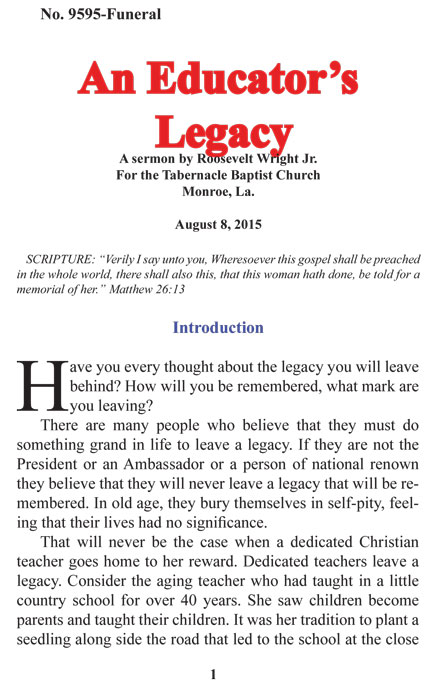 No. 9595-Funeral

An Educator's Legacy

A sermon by Roosevelt Wright Jr.
For the Tabernacle Baptist Church
Monroe, La.

August 8, 2015

SCRIPTURE: "Verily I say unto you, Wheresoever this gospel shall be preached in the whole world, there shall also this, that this woman hath done, be told for a memorial of her." Matthew 26:13

Introduction

Have you every thought about the legacy you will leave behind? How will you be remembered, what mark are you leaving?

There are many people who believe that they must do something grand in life to leave a legacy. If they are not the President or an Ambassador or a person of national renown they believe that they will never leave a legacy that will be remembered. In old age, they bury themselves in self-pity, feeling that their lives had no significance.

That will never be the case when a dedicated Christian teacher goes home to her reward. Dedicated teachers leave a legacy. Consider the aging teacher who had taught in a little country school for over 40 years. She saw children become parents and taught their children. It was her tradition to plant a seedling along side the road that led to the school at the close

1